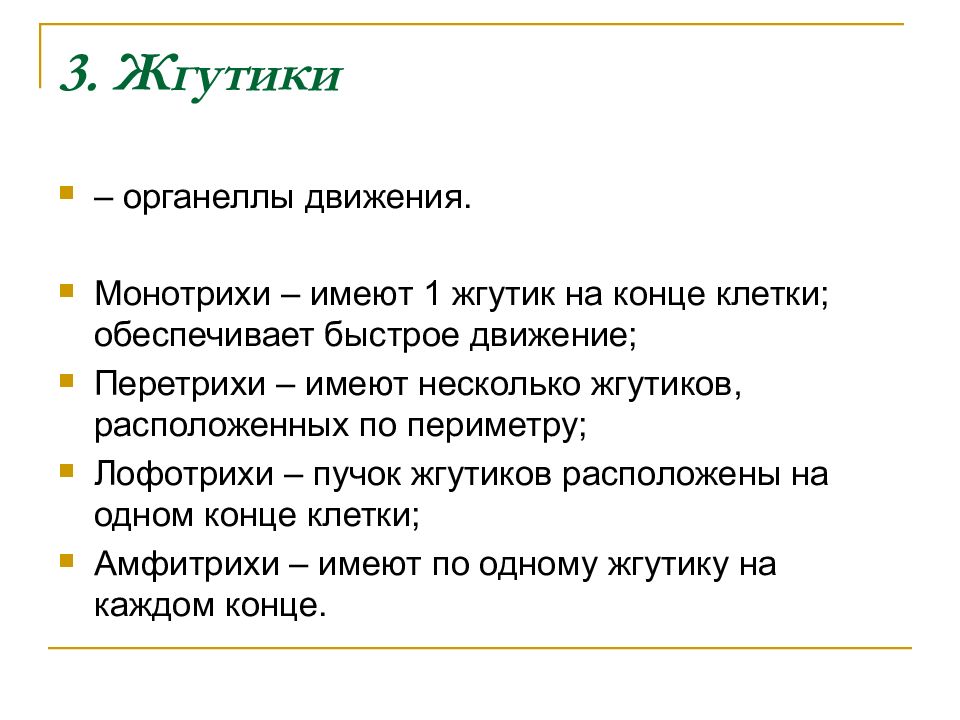 3. Жгутики

– органеллы движения.

Монотрихи – имеют 1 жгутик на конце клетки; обеспечивает быстрое движение;

Перетрихи – имеют несколько жгутиков, расположенных по периметру;

Лофотрихи – пучок жгутиков расположены на одном конце клетки;

Амфитрихи – имеют по одному жгутику на каждом конце.